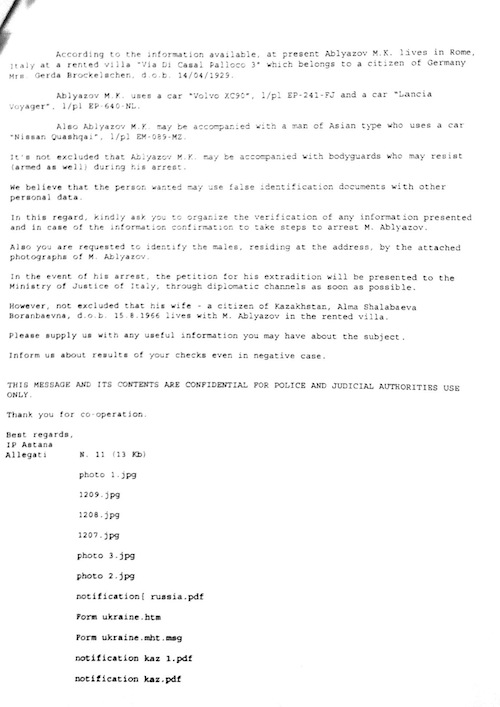 According to the information available, at present Ablyazov M.K. lives in Rome, Italy at a rented villa "Via Di Casal Palloco 3" which belongs to a citizen of Germany Mrs. Gerda Brockelschen, d.o.b. 14/04/1929.

Ablyazov M.K. uses a car "Volvo XC90", l/pl EP-241-FJ and a car "Lancia Voyager", l/pl EP-640-NL.

Also Ablyazov M.K. may be accompanied with a man of Asian type who uses a car "Nissan Quashqai", l/pl EM-089-MZ.

It's not excluded that Ablyazov M.K. may be accompanied with bodyguards who may resist (armed as well) during his arrest.

We believe that the person wanted may use false identification documents with other personal data.

In this regard, kindly ask you to organize the verification of any information presented and in case of the information confirmation to take steps to arrest M. Ablyazov.

Also you are requested to identify the males, residing at the address, by the attached photographs of M. Ablyazov.

In the event of his arrest, the petition for his extradition will be presented to the Ministry of Justice of Italy, through diplomatic channels as soon as possible.

However, not excluded that his wife - a citizen of Kazakhstan, Alma Shalabaeva Boranbaevna, d.o.b. 15.8.1966 lives with M. Ablyazov in the rented villa.

Please supply us with any useful information you may have about the subject.

Inform us about results of your checks even in negative case.

THIS MESSAGE AND ITS CONTENTS ARE CONFIDENTIAL FOR POLICE AND JUDICIAL AUTHORITIES USE ONLY.

Thank you for co-operation.

Best regards,
IP Astana
Allegati N. 11 (13 Kb)

photo 1.jpg

1209.jpg

1208.jpg

1207.jpg

photo 3.jpg

photo 2.jpg

notification[ russia.pdf

Form ukraine.htm

Form ukraine.mht.msg

notification kaz 1.pdf

notification kaz.pdf